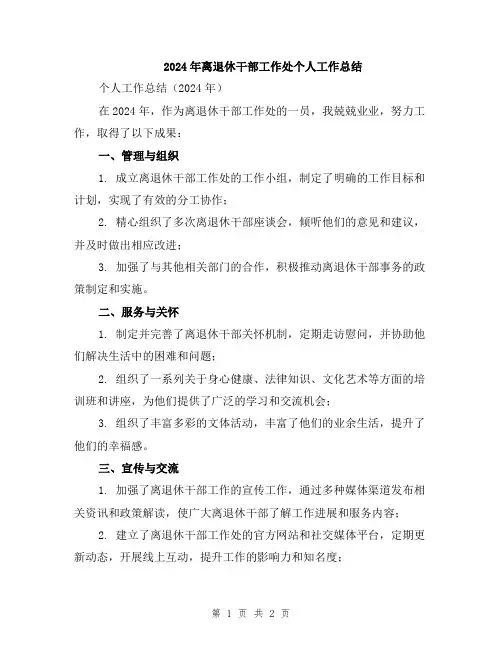 2024年离退休干部工作处个人工作总结

个人工作总结（2024年）

在2024年，作为离退休干部工作处的一员，我兢兢业业，努力工作，取得了以下成果：

一、管理与组织

1. 成立离退休干部工作处的工作小组，制定了明确的工作目标和计划，实现了有效的分工协作；

2. 精心组织了多次离退休干部座谈会，倾听他们的意见和建议，并及时做出相应改进；

3. 加强了与其他相关部门的合作，积极推动离退休干部事务的政策制定和实施。

二、服务与关怀

1. 制定并完善了离退休干部关怀机制，定期走访慰问，并协助他们解决生活中的困难和问题；

2. 组织了一系列关于身心健康、法律知识、文化艺术等方面的培训班和讲座，为他们提供了广泛的学习和交流机会；

3. 组织了丰富多彩的文体活动，丰富了他们的业余生活，提升了他们的幸福感。

三、宣传与交流

1. 加强了离退休干部工作的宣传工作，通过多种媒体渠道发布相关资讯和政策解读，使广大离退休干部了解工作进展和服务内容；

2. 建立了离退休干部工作处的官方网站和社交媒体平台，定期更新动态，开展线上互动，提升工作的影响力和知名度；

第 1 页 共 2 页